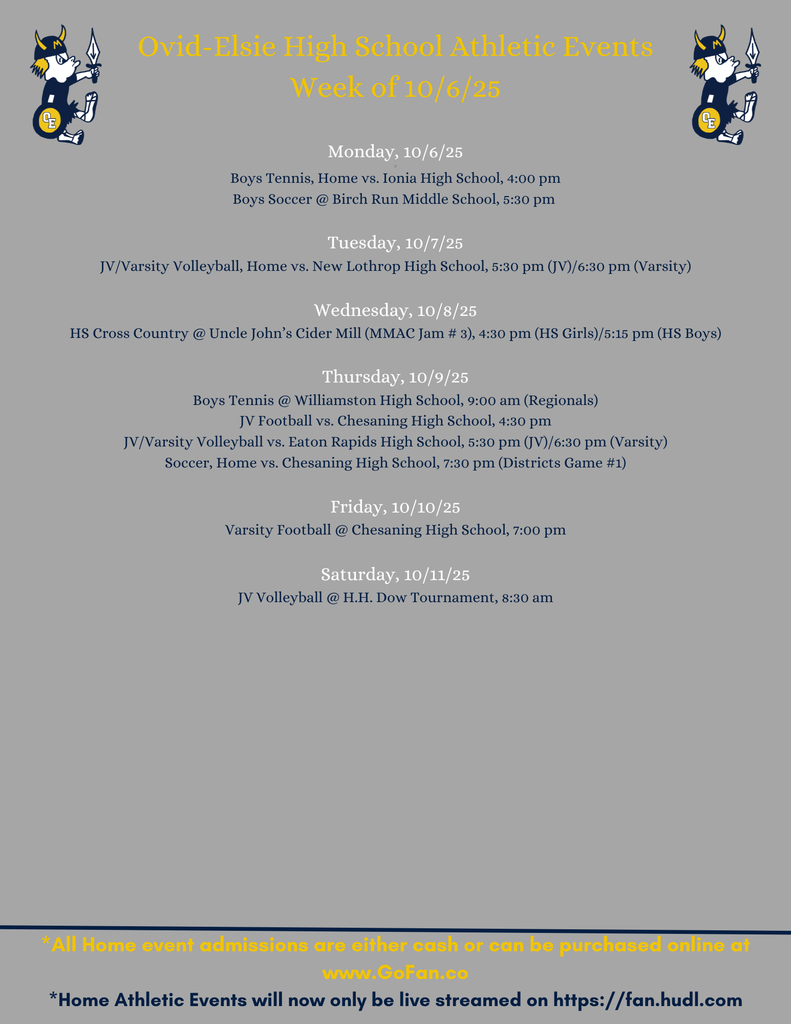 Ovid-Elsie High School Athletic Events
Week of 10/6/25

Monday, 10/6/25
Boys Tennis, Home vs. Ionia High School, 4:00 pm
Boys Soccer @ Birch Run Middle School, 5:30 pm

Tuesday, 10/7/25
JV/Varsity Volleyball, Home vs. New Lothrop High School, 5:30 pm (JV)/6:30 pm (Varsity)

Wednesday, 10/8/25
HS Cross Country @ Uncle John's Cider Mill (MMAC Jam # 3), 4:30 pm (HS Girls)/5:15 pm (HS Boys)

Thursday, 10/9/25
Boys Tennis @ Williamston High School, 9:00 am (Regionals)
JV Football vs. Chesaning High School, 4:30 pm
JV/Varsity Volleyball vs. Eaton Rapids High School, 5:30 pm (JV)/6:30 pm (Varsity)
Soccer, Home vs. Chesaning High School, 7:30 pm (Districts Game #1)

Friday, 10/10/25
Varsity Football @ Chesaning High School, 7:00 pm

Saturday, 10/11/25
JV Volleyball @ H.H. Dow Tournament, 8:30 am

*All Home event admissions are either cash or can be purchased online at www.GoFan.co
*Home Athletic Events will now only be live streamed on https://fan.hudl.com